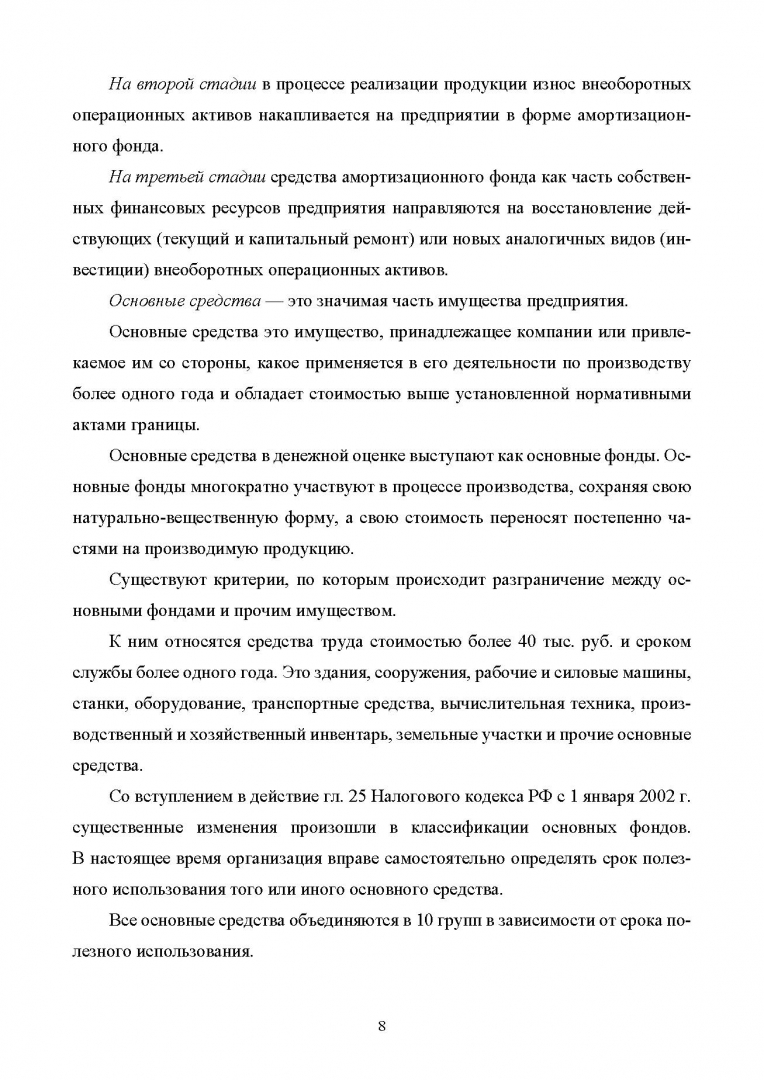 На второй стадии в процессе реализации продукции износ внеоборотных операционных активов накапливается на предприятии в форме амортизационного фонда.

На третьей стадии средства амортизационного фонда как часть собственных финансовых ресурсов предприятия направляются на восстановление действующих (текущий и капитальный ремонт) или новых аналогичных видов (инвестиции) внеоборотных операционных активов.

Основные средства — это значимая часть имущества предприятия.

Основные средства это имущество, принадлежащее компании или привлекаемое им со стороны, какое применяется в его деятельности по производству более одного года и обладает стоимостью выше установленной нормативными актами границы.

Основные средства в денежной оценке выступают как основные фонды. Основные фонды многократно участвуют в процессе производства, сохраняя свою натурально-вещественную форму, а свою стоимость переносят постепенно частями на производимую продукцию.

Существуют критерии, по которым происходит разграничение между основными фондами и прочим имуществом.

К ним относятся средства труда стоимостью более 40 тыс. руб. и сроком службы более одного года. Это здания, сооружения, рабочие и силовые машины, станки, оборудование, транспортные средства, вычислительная техника, производственный и хозяйственный инвентарь, земельные участки и прочие основные средства.

Со вступлением в действие гл. 25 Налогового кодекса РФ с 1 января 2002 г. существенные изменения произошли в классификации основных фондов. В настоящее время организация вправе самостоятельно определять срок полезного использования того или иного основного средства.

Все основные средства объединяются в 10 групп в зависимости от срока полезного использования.

8